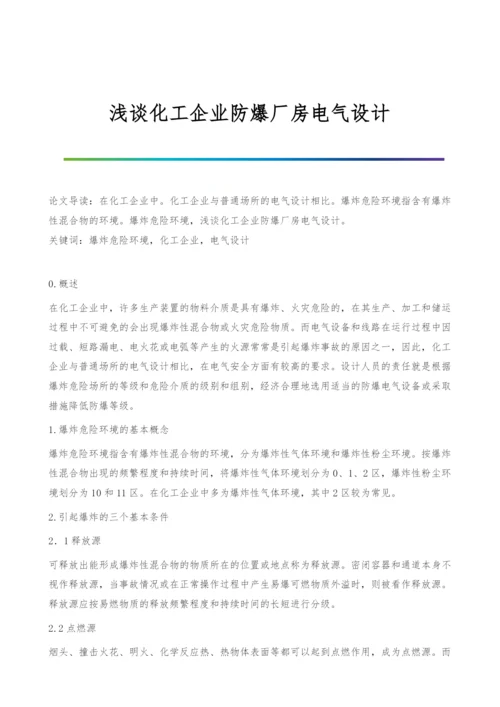 浅谈化工企业防爆厂房电气设计

论文导读：在化工企业中。化工企业与普通场所的电气设计相比。爆炸危险环境指含有爆炸性混合物的环境。爆炸危险环境，浅谈化工企业防爆厂房电气设计。
关键词：爆炸危险环境，化工企业，电气设计

0.概述

在化工企业中，许多生产装置的物料介质是具有爆炸、火灾危险的，在其生产、加工和储运过程中不可避免的会出现爆炸性混合物或火灾危险物质。而电气设备和线路在运行过程中因过载、短路漏电、电火花或电弧等产生的火源常常是引起爆炸事故的原因之一，因此，化工企业与普通场所的电气设计相比，在电气安全方面有较高的要求。设计人员的责任就是根据爆炸危险场所的等级和危险介质的级别和组别，经济合理地选用适当的防爆电气设备或采取措施降低防爆等级。

1.爆炸危险环境的基本概念

爆炸危险环境指含有爆炸性混合物的环境，分为爆炸性气体环境和爆炸性粉尘环境。按爆炸性混合物出现的频繁程度和持续时间，将爆炸性气体环境划分为0、1、2区，爆炸性粉尘环境划分为10和11区。在化工企业中多为爆炸性气体环境，其中2区较为常见。

2.引起爆炸的三个基本条件

2．1释放源

可释放出能形成爆炸性混合物的物质所在的位置或地点称为释放源。密闭容器和通道本身不视作释放源，当事故情况或在正常操作过程中产生易爆可燃物质外溢时，则被看作释放源。释放源应按易燃物质的释放频繁程度和持续时间的长短进行分级。

2.2点燃源

烟头、撞击火花、明火、化学反应热、热物体表面等都可以起到点燃作用，成为点燃源。而